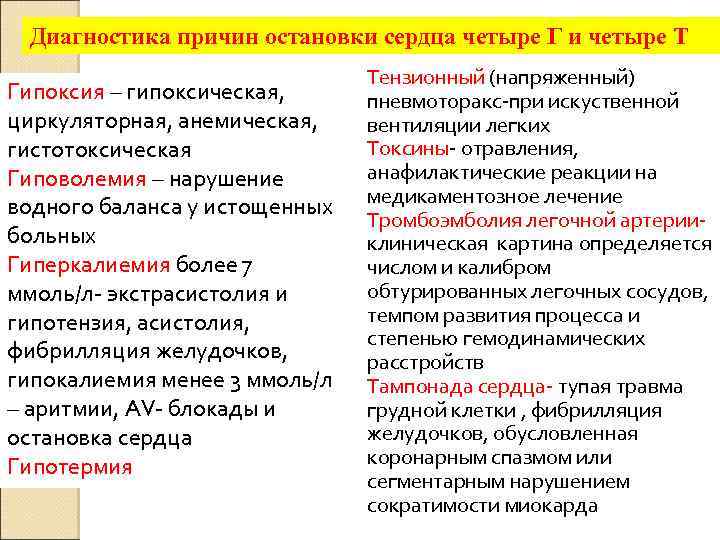 Диагностика причин остановки сердца четыре Г и четыре Т

Гипоксия – гипоксическая, циркуляторная, анемическая, гистотоксическая
Гиповолемия – нарушение водного баланса у истощенных больных
Гиперкалиемия более 7 ммоль/л- экстрасистолия и гипотензия, асистолия, фибрилляция желудочков, гипокалиемия менее 3 ммоль/л – аритмии, AV- блокады и остановка сердца
Гипотермия

Тензионный (напряженный) пневмоторакс-при искуственной вентиляции легких
Токсины- отравления, анафилактические реакции на медикаментозное лечение
Тромбоэмболия легочной артерии- клиническая картина определяется числом и калибром обтурированных легочных сосудов, темпом развития процесса и степенью гемодинамических расстройств
Тампонада сердца- тупая травма грудной клетки , фибрилляция желудочков, обусловленная коронарным спазмом или сегментарным нарушением сократимости миокарда